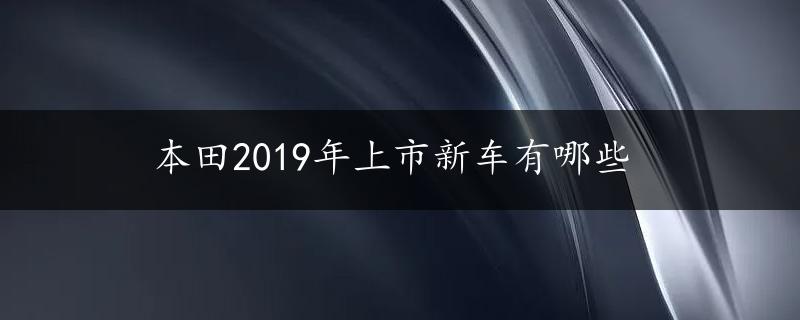 本田2019年上市新车有哪些